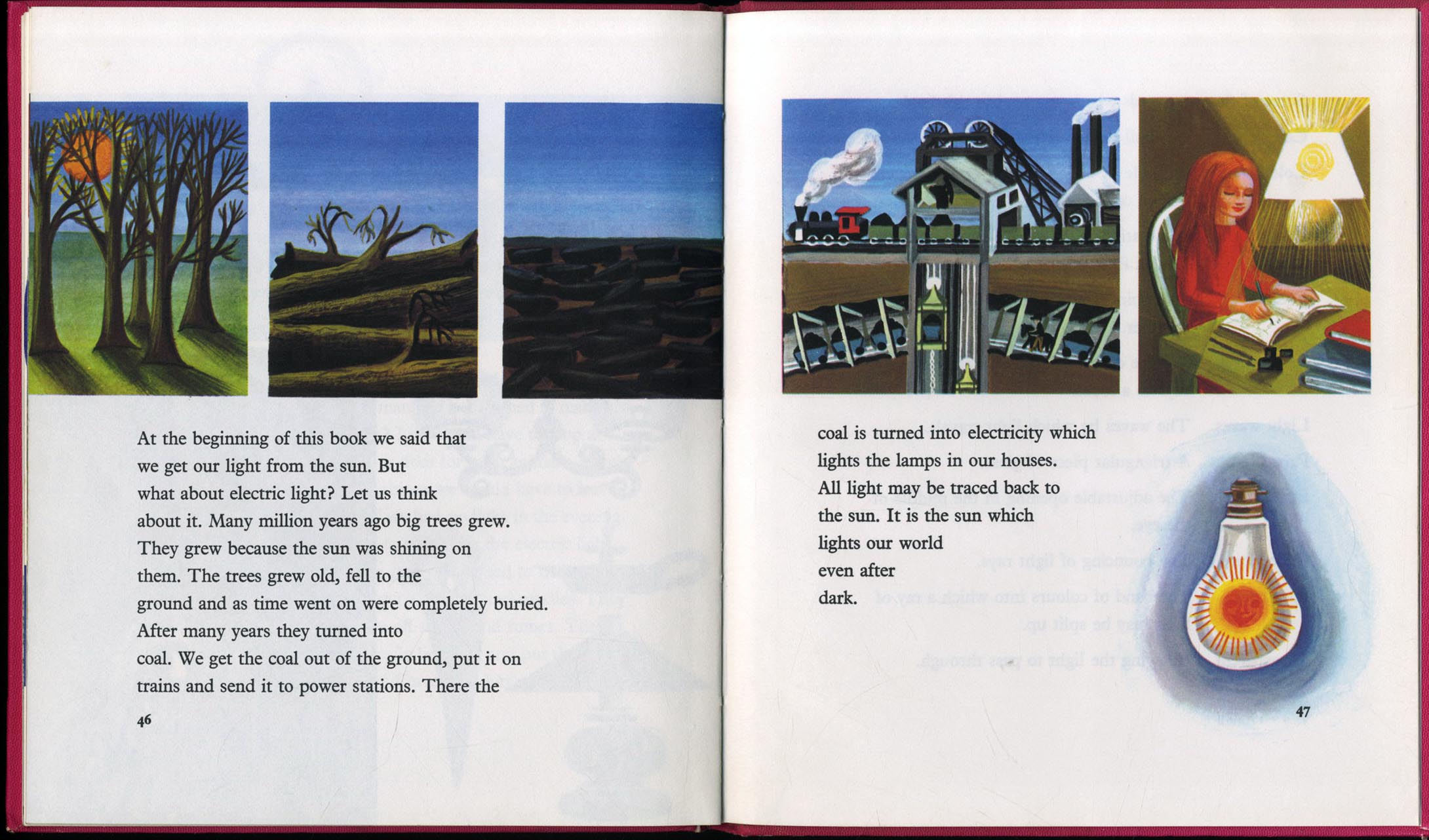 At the beginning of this book we said that we get our light from the sun. But what about electric light? Let us think about it. Many million years ago big trees grew. They grew because the sun was shining on them. The trees grew old, fell to the ground and as time went on were completely buried. After many years they turned into coal. We get the coal out of the ground, put it on trains and send it to power stations. There the

46

coal is turned into electricity which lights the lamps in our houses. All light may be traced back to the sun. It is the sun which lights our world even after dark.

47